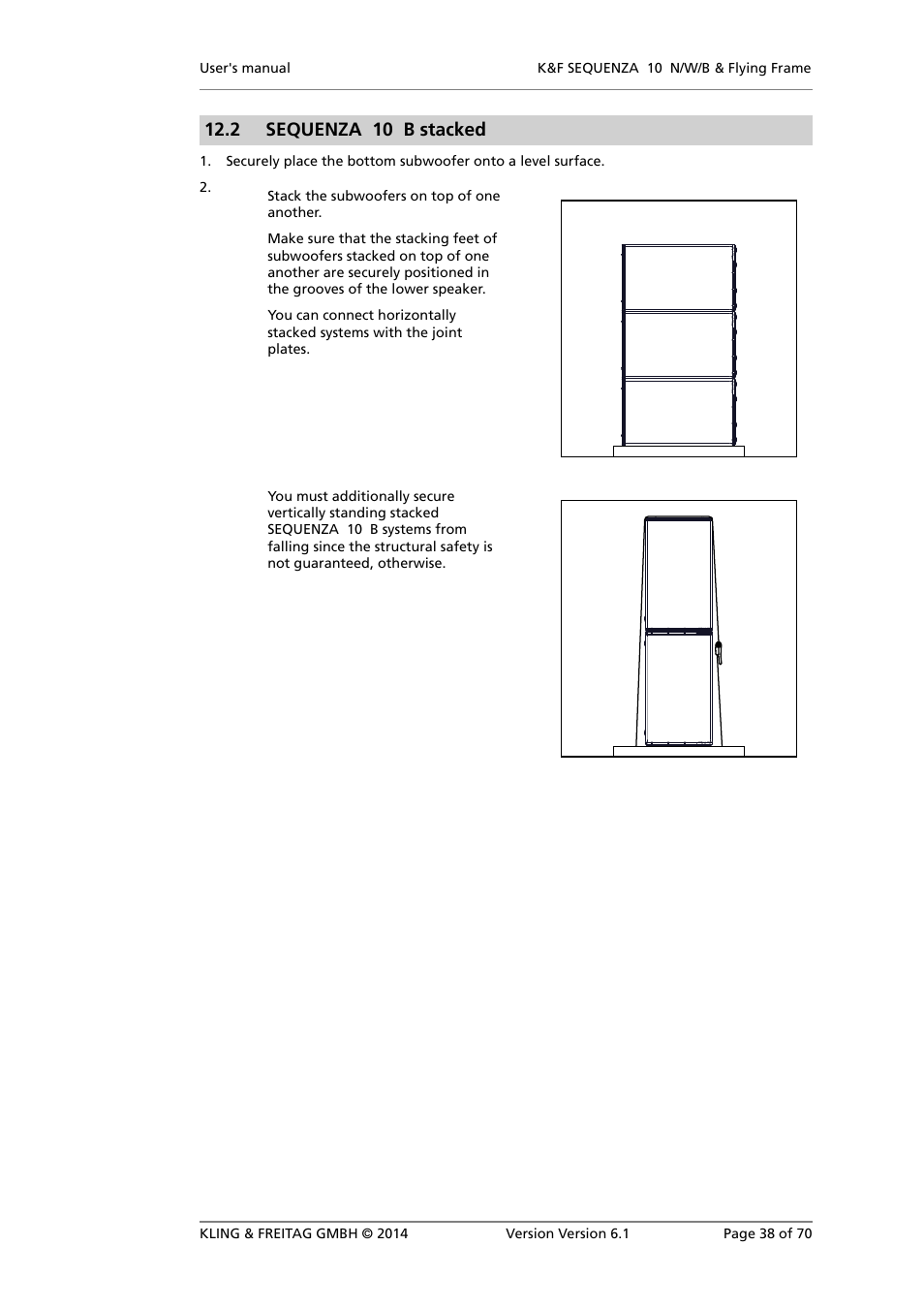 User's manual

K&F SEQUENZA 10 N/W/B & Flying Frame

12.2 SEQUENZA 10 B stacked

1. Securely place the bottom subwoofer onto a level surface.

2. Stack the subwoofers on top of one another.

Make sure that the stacking feet of subwoofers stacked on top of one another are securely positioned in the grooves of the lower speaker.

You can connect horizontally stacked systems with the joint plates.

You must additionally secure vertically standing stacked SEQUENZA 10 B systems from falling since the structural safety is not guaranteed, otherwise.

KLING & FREITAG GMBH © 2014

Version Version 6.1

Page 38 of 70